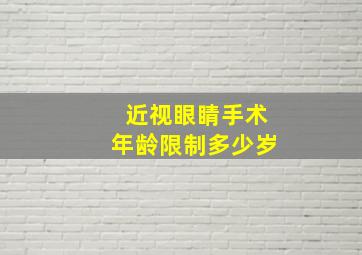 近视眼睛手术
年龄限制多少岁